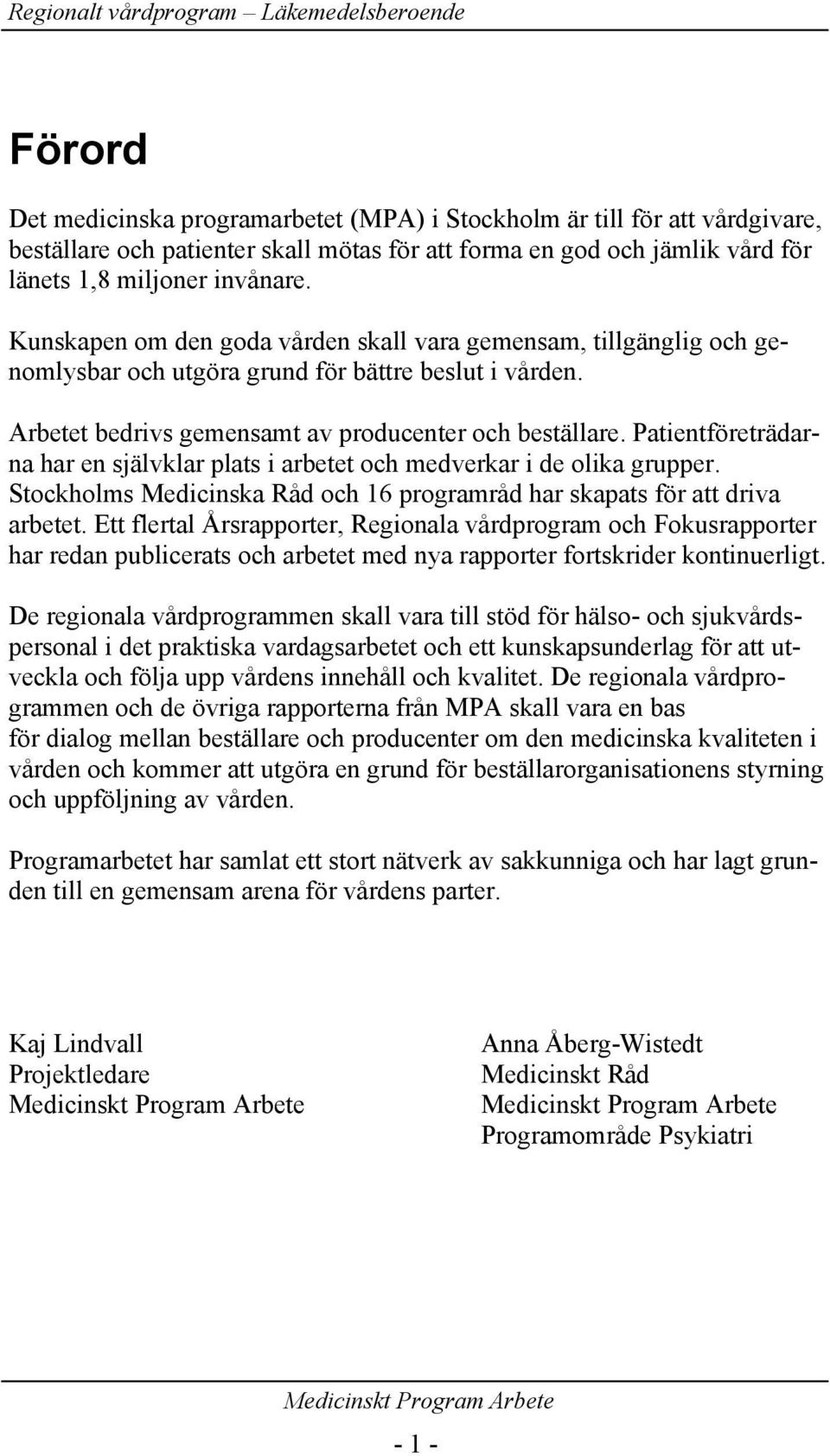 Regionalt vårdprogram – Läkemedelsberoende

Förord

Det medicinska programarbetet (MPA) i Stockholm är till för att vårdgivare, beställare och patienter skall mötas för att forma en god och jämlik vård för länets 1,8 miljoner invånare.

Kunskapen om den goda vården skall vara gemensam, tillgänglig och genomlysbar och utgöra grund för bättre beslut i vården.

Arbetet bedrivs gemensamt av producenter och beställare. Patientföreträdarna har en självklar plats i arbetet och medverkar i de olika grupper. Stockholms Medicinska Råd och 16 programråd har skapats för att driva arbetet. Ett flertal Årsrapporter, Regionala vårdprogram och Fokusrapporter har redan publicerats och arbetet med nya rapporter fortskrider kontinuerligt.

De regionala vårdprogrammen skall vara till stöd för hälso- och sjukvårdspersonal i det praktiska vardagsarbetet och ett kunskapsunderlag för att utveckla och följa upp vårdens innehåll och kvalitet. De regionala vårdprogrammen och de övriga rapporterna från MPA skall vara en bas för dialog mellan beställare och producenter om den medicinska kvaliteten i vården och kommer att utgöra en grund för beställarorganisationens styrning och uppföljning av vården.

Programarbetet har samlat ett stort nätverk av sakkunniga och har lagt grunden till en gemensam arena för vårdens parter.

Kaj Lindvall
Projektledare
Medicinskt Program Arbete

Anna Åberg-Wistedt
Medicinskt Råd
Medicinskt Program Arbete
Programområde Psykiatri

Medicinskt Program Arbete

- 1 -